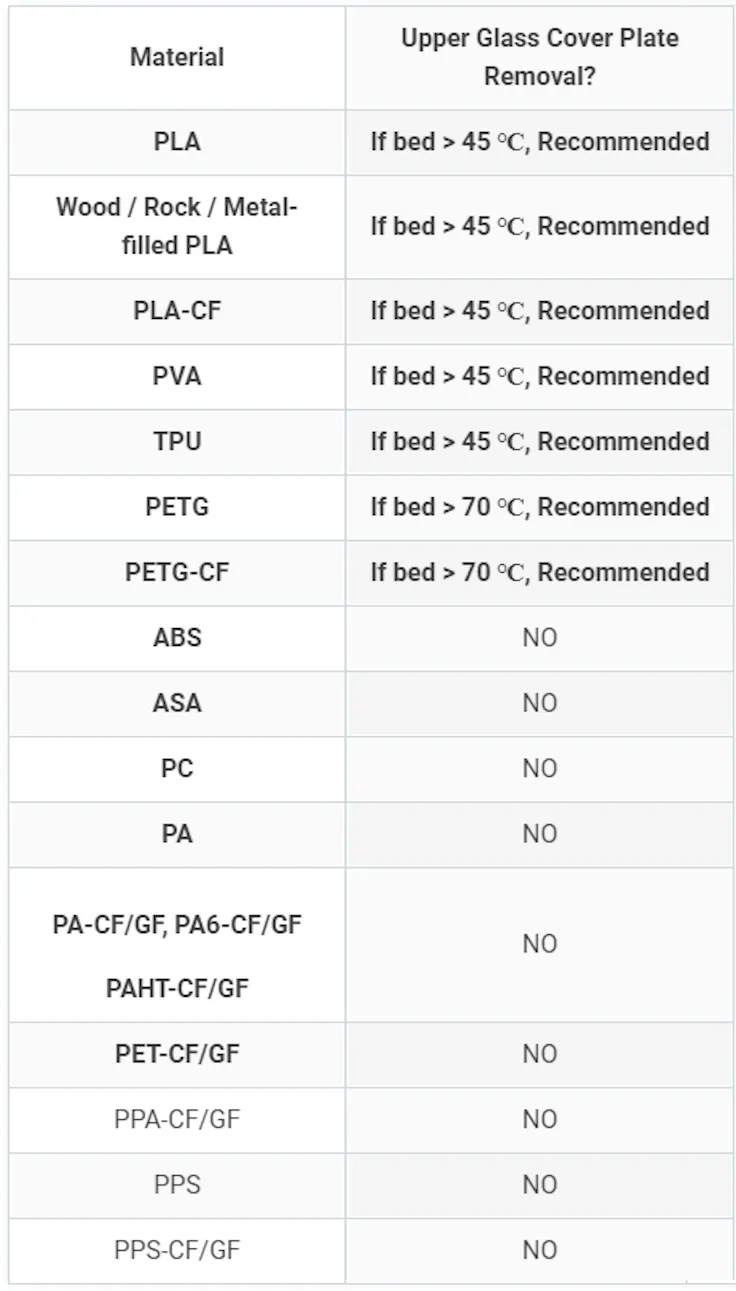 | Material | Upper Glass Cover Plate Removal? |
|---|---|
| PLA | If bed > 45 ℃, Recommended |
| Wood / Rock / Metal-filled PLA | If bed > 45 ℃, Recommended |
| PLA-CF | If bed > 45 ℃, Recommended |
| PVA | If bed > 45 ℃, Recommended |
| TPU | If bed > 45 ℃, Recommended |
| PETG | If bed > 70 ℃, Recommended |
| PETG-CF | If bed > 70 ℃, Recommended |
| ABS | NO |
| ASA | NO |
| PC | NO |
| PA | NO |
| PA-CF/GF, PA6-CF/GF PAHT-CF/GF | NO |
| PET-CF/GF | NO |
| PPA-CF/GF | NO |
| PPS | NO |
| PPS-CF/GF | NO |